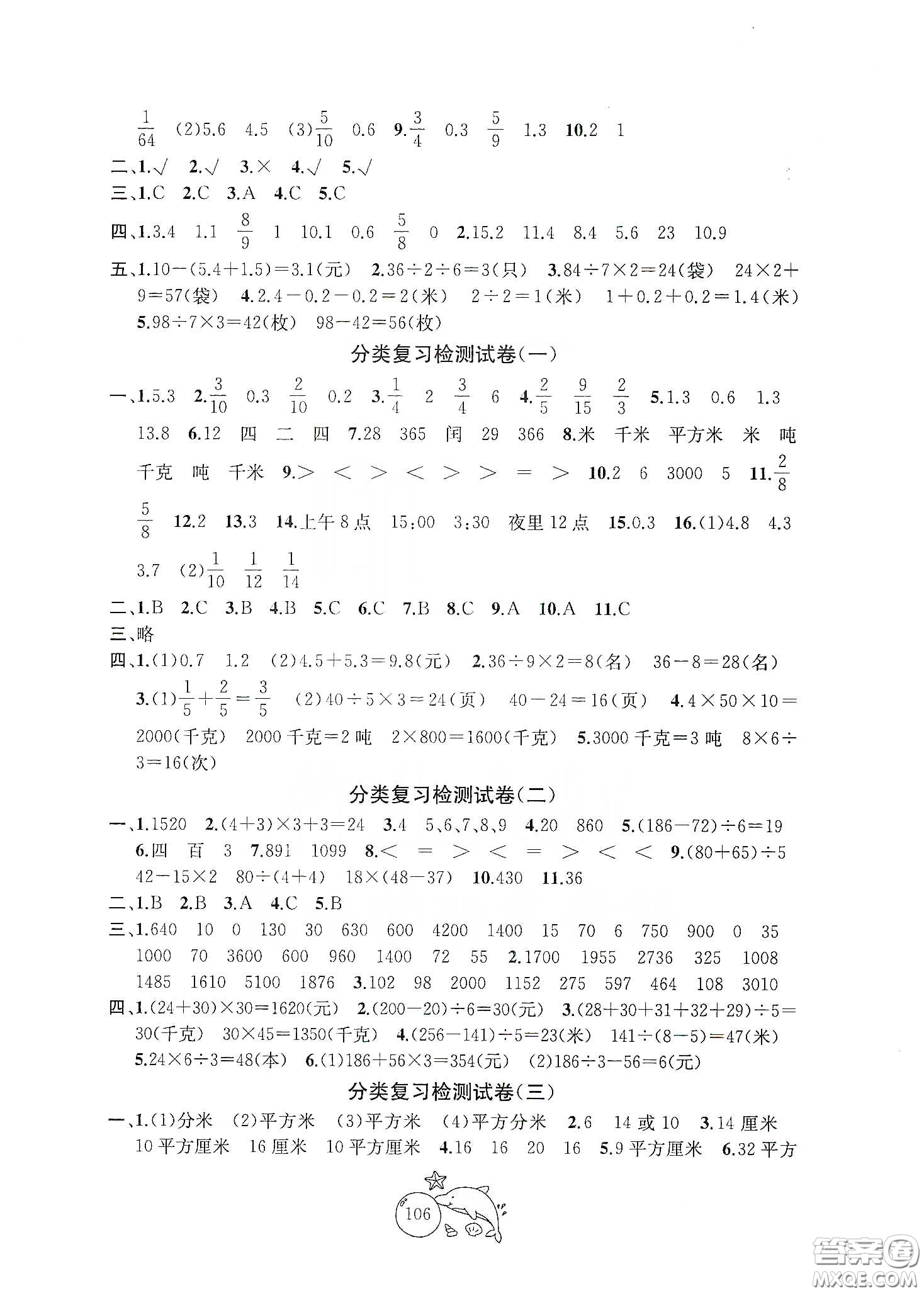 $\frac{1}{64}$ (2)5.6 4.5 (3)$\frac{5}{10}$ 0.6 9.$\frac{3}{4}$ 0.3 $\frac{5}{9}$ 1.3 10.2 1
二、1.√ 2.√ 3.× 4.√ 5.√
三、1.C 2.C 3.A 4.C 5.C
四、1.3.4 1.1 $\frac{8}{9}$ 1 10.1 0.6 $\frac{5}{8}$ 0 2.15.2 11.4 8.4 5.6 23 10.9
五、1.10－(5.4＋1.5)＝3.1(元) 2.36÷2÷6＝3(只) 3.84÷7×2＝24(袋) 24×2＋9＝57(袋) 4.2.4－0.2－0.2＝2(米) 2÷2＝1(米) 1＋0.2＋0.2＝1.4(米) 5.98÷7×3＝42(枚) 98－42＝56(枚)

分类复习检测试卷(一)

一、1.5.3 2.$\frac{3}{10}$ 0.3 $\frac{2}{10}$ 0.2 3.$\frac{1}{4}$ 2 $\frac{3}{4}$ 6 4.$\frac{2}{5}$ $\frac{9}{15}$ $\frac{2}{3}$ 5.1.3 0.6 1.3 13.8 6.12 四 二 四 7.28 365 闰 29 366 8.米 千米 平方米 米 吨 千克 吨 千米 9.> < > < > > = > 10.2 6 3000 5 11.$\frac{2}{8}$ $\frac{5}{8}$ 12.2 13.3 14.上午8点 15:00 3:30 夜里12点 15.0.3 16.(1)4.8 4.3 3.7 (2)$\frac{1}{10}$ $\frac{1}{12}$ $\frac{1}{14}$
二、1.B 2.C 3.B 4.B 5.C 6.C 7.B 8.C 9.A 10.A 11.C
三、略
四、1.(1)0.7 1.2 (2)4.5＋5.3＝9.8(元) 2.36÷9×2＝8(名) 36－8＝28(名) 3.(1)$\frac{1}{5}+\frac{2}{5}=\frac{3}{5}$ (2)40÷5×3＝24(页) 40－24＝16(页) 4.4×50×10＝2000(千克) 2000千克＝2吨 2×800＝1600(千克) 5.3000千克＝3吨 8×6÷3＝16(次)

分类复习检测试卷(二)

一、1.1520 2.(4＋3)×3＋3＝24 3.4 5、6、7、8、9 4.20 860 5.(186－72)÷6＝19 6.四 百 3 7.891 1099 8.< = > < = > < < 9.(80＋65)÷5 42－15×2 80÷(4＋4) 18×(48－37) 10.430 11.36
二、1.B 2.B 3.A 4.C 5.B
三、1.640 10 0 130 30 630 600 4200 1400 15 70 6 750 900 0 35 1000 70 3600 600 960 1400 72 55 2.1700 1955 2736 325 1008 1485 1610 5100 1876 3.102 98 2000 1152 275 597 464 108 3010
四、1.(24＋30)×30＝1620(元) 2.(200－20)÷6＝30(元) 3.(28＋30＋31＋32＋29)÷5＝30(千克) 30×45＝1350(千克) 4.(256－141)÷5＝23(米) 141÷(8－5)＝47(米) 5.24×6÷3＝48(本) 6.(1)186＋56×3＝354(元) (2)186÷3－56＝6(元)

分类复习检测试卷(三)

一、1.(1)分米 (2)平方米 (3)平方米 (4)平方分米 2.6 14或10 3.14厘米 10平方厘米 16厘米 10平方厘米 4.16 16 20 16 5.9平方厘米 6.32平方

106

答案圈 MXQE.COM